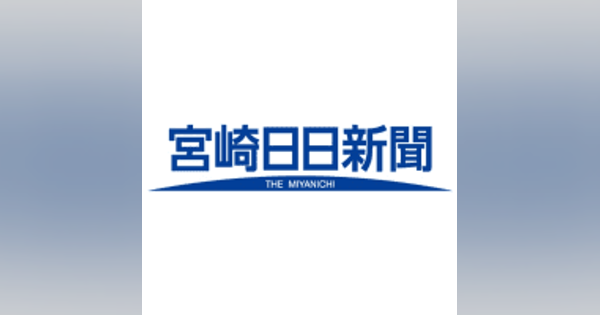 宮崎日日新聞
THE MIYANICHI